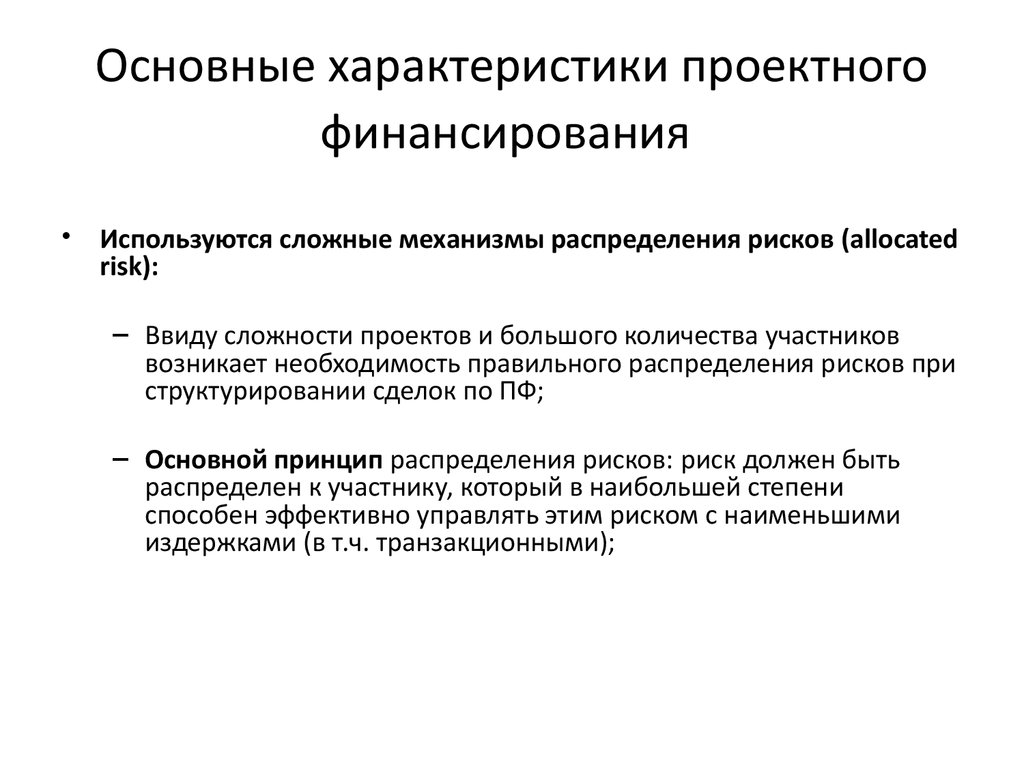 Основные характеристики проектного финансирования

• Используются сложные механизмы распределения рисков (allocated risk):

– Ввиду сложности проектов и большого количества участников возникает необходимость правильного распределения рисков при структурировании сделок по ПФ;

– Основной принцип распределения рисков: риск должен быть распределен к участнику, который в наибольшей степени способен эффективно управлять этим риском с наименьшими издержками (в т.ч. транзакционными);